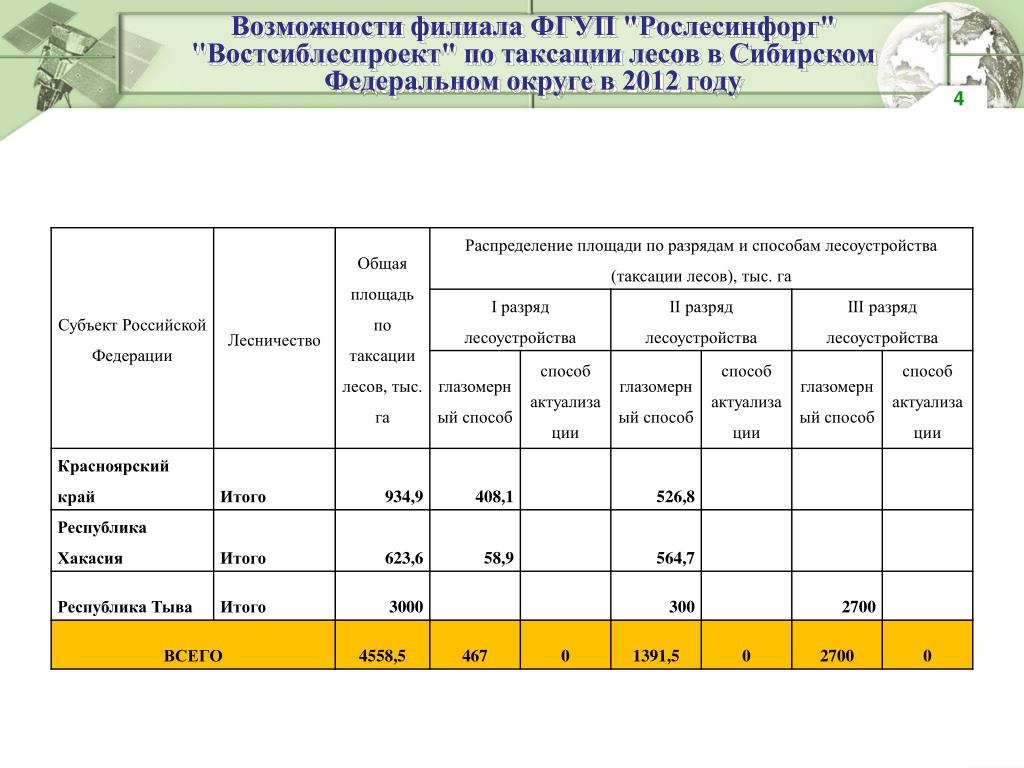 Возможности филиала ФГУП "Рослесинфорг" "Востсиблеспроект" по таксации лесов в Сибирском Федеральном округе в 2012 году

4

| Субъект Российской Федерации | Лесничество | Общая площадь по таксации лесов, тыс. га | Распределение площади по разрядам и способам лесоустройства (таксации лесов), тыс. га | | | | | |
|---|---|---|---|---|---|---|---|---|
| | | | I разряд лесоустройства | | II разряд лесоустройства | | III разряд лесоустройства | |
| | | | глазомерный способ | способ актуализации | глазомерный способ | способ актуализации | глазомерный способ | способ актуализации |
| Красноярский край | Итого | 934,9 | 408,1 | | 526,8 | | | |
| Республика Хакасия | Итого | 623,6 | 58,9 | | 564,7 | | | |
| Республика Тыва | Итого | 3000 | | | 300 | | 2700 | |
| ВСЕГО | | 4558,5 | 467 | 0 | 1391,5 | 0 | 2700 | 0 |